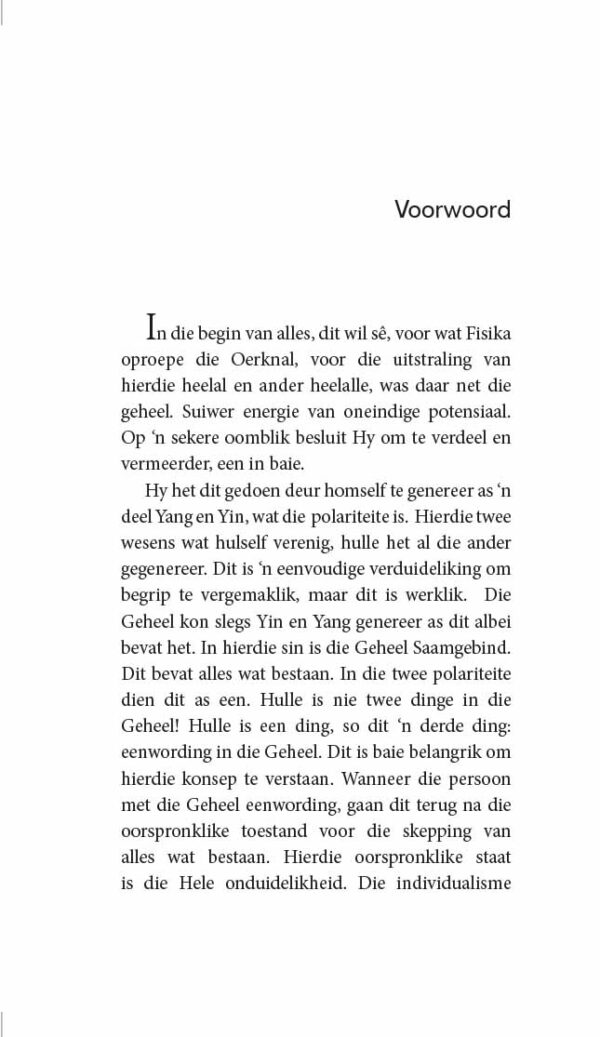 Voorwoord

In die begin van alles, dit wil sê, voor wat Fisika oproepe die Oerknal, voor die uitstraling van hierdie heelal en ander heelalle, was daar net die geheel. Suiwer energie van oneindige potensiaal. Op ‘n sekere oomblik besluit Hy om te verdeel en vermeerder, een in baie.

Hy het dit gedoen deur homself te genereer as ‘n deel Yang en Yin, wat die polariteite is. Hierdie twee wesens wat hulself verenig, hulle het al die ander gegenereer. Dit is ‘n eenvoudige verduideliking om begrip te vergemaklik, maar dit is werklik. Die Geheel kon slegs Yin en Yang genereer as dit albei bevat het. In hierdie sin is die Geheel Saamgebind. Dit bevat alles wat bestaan. In die twee polariteite dien dit as een. Hulle is nie twee dinge in die Geheel! Hulle is een ding, so dit ‘n derde ding: eenwording in die Geheel. Dit is baie belangrik om hierdie konsep te verstaan. Wanneer die persoon met die Geheel eenwording, gaan dit terug na die oorspronklike toestand voor die skepping van alles wat bestaan. Hierdie oorspronklike staat is die Hele onduidelikheid. Die individualisme